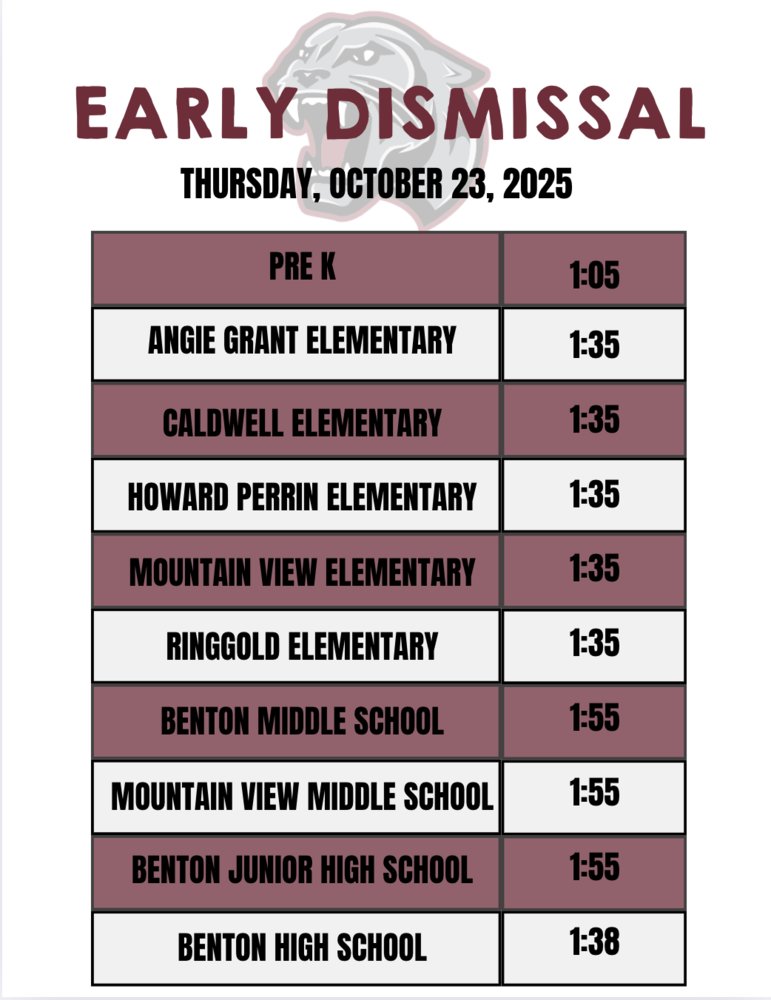 EARLY DISMISSAL

THURSDAY, OCTOBER 23, 2025

| PRE K | 1:05 |
|---|---|
| ANGIE GRANT ELEMENTARY | 1:35 |
| CALDWELL ELEMENTARY | 1:35 |
| HOWARD PERRIN ELEMENTARY | 1:35 |
| MOUNTAIN VIEW ELEMENTARY | 1:35 |
| RINGGOLD ELEMENTARY | 1:35 |
| BENTON MIDDLE SCHOOL | 1:55 |
| MOUNTAIN VIEW MIDDLE SCHOOL | 1:55 |
| BENTON JUNIOR HIGH SCHOOL | 1:55 |
| BENTON HIGH SCHOOL | 1:38 |